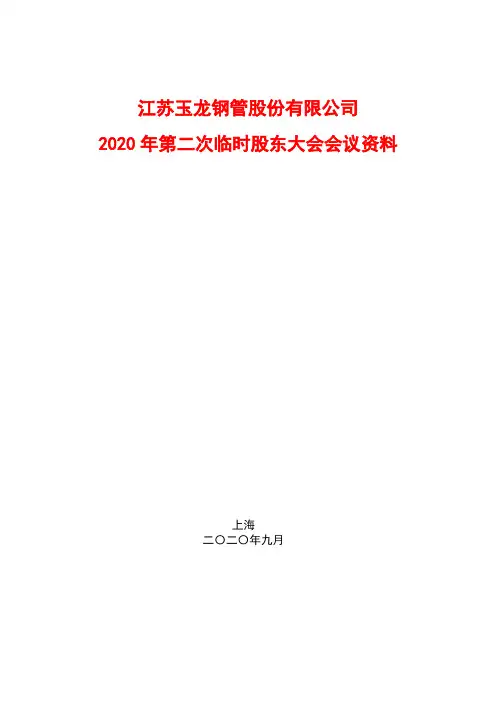 江苏玉龙钢管股份有限公司

2020年第二次临时股东大会会议资料

上海

二〇二〇年九月